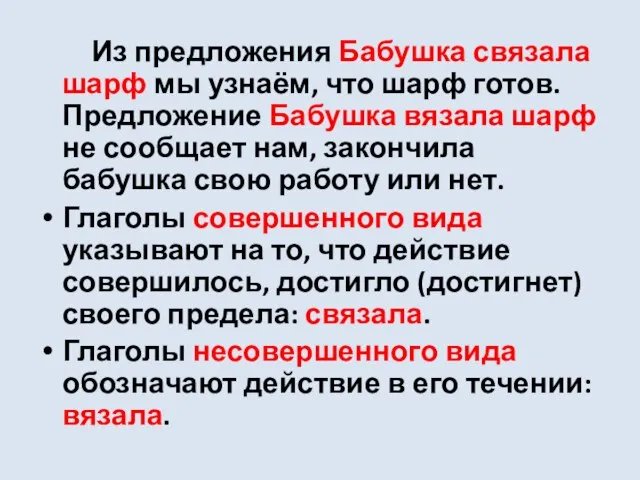 Из предложения Бабушка связала шарф мы узнаём, что шарф готов. Предложение Бабушка вязала шарф не сообщает нам, закончила бабушка свою работу или нет.

• Глаголы совершенного вида указывают на то, что действие совершилось, достигло (достигнет) своего предела: связала.

• Глаголы несовершенного вида обозначают действие в его течении: вязала.